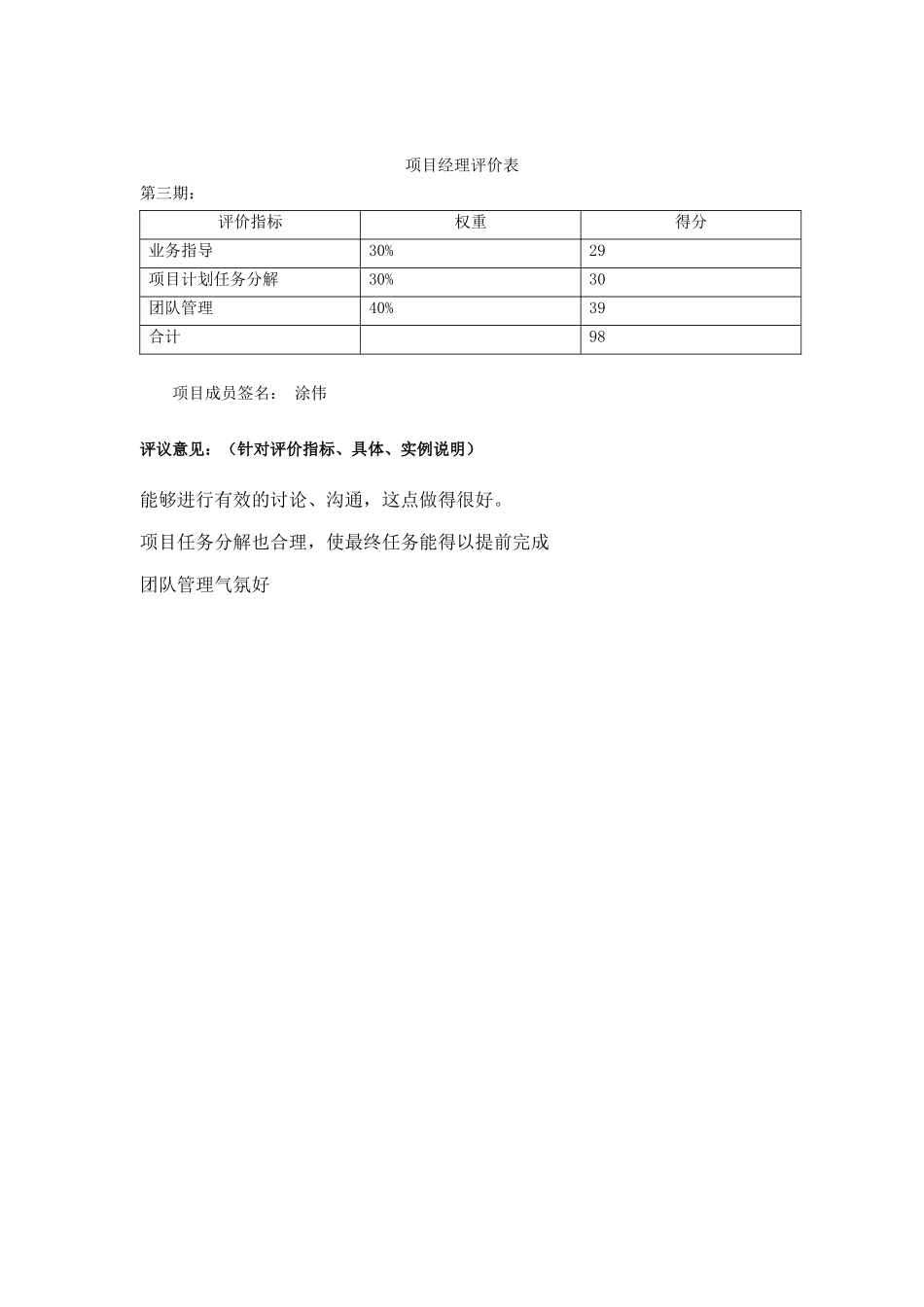 项目经理评价表

第三期：

| 评价指标 | 权重 | 得分 |
|---|---|---|
| 业务指导 | 30% | 29 |
| 项目计划任务分解 | 30% | 30 |
| 团队管理 | 40% | 39 |
| 合计 | | 98 |

项目成员签名： 涂伟

评议意见：（针对评价指标、具体、实例说明）

能够进行有效的讨论、沟通，这点做得很好。

项目任务分解也合理，使最终任务能得以提前完成

团队管理气氛好